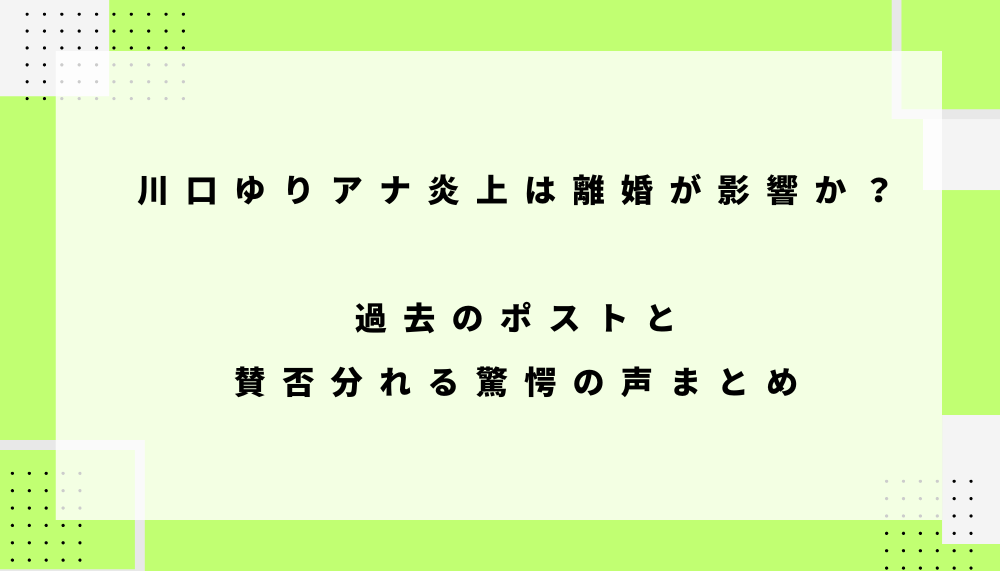 川口ゆりアナ炎上は離婚が影響か？

過去のポストと
賛否分れる驚愕の声まとめ